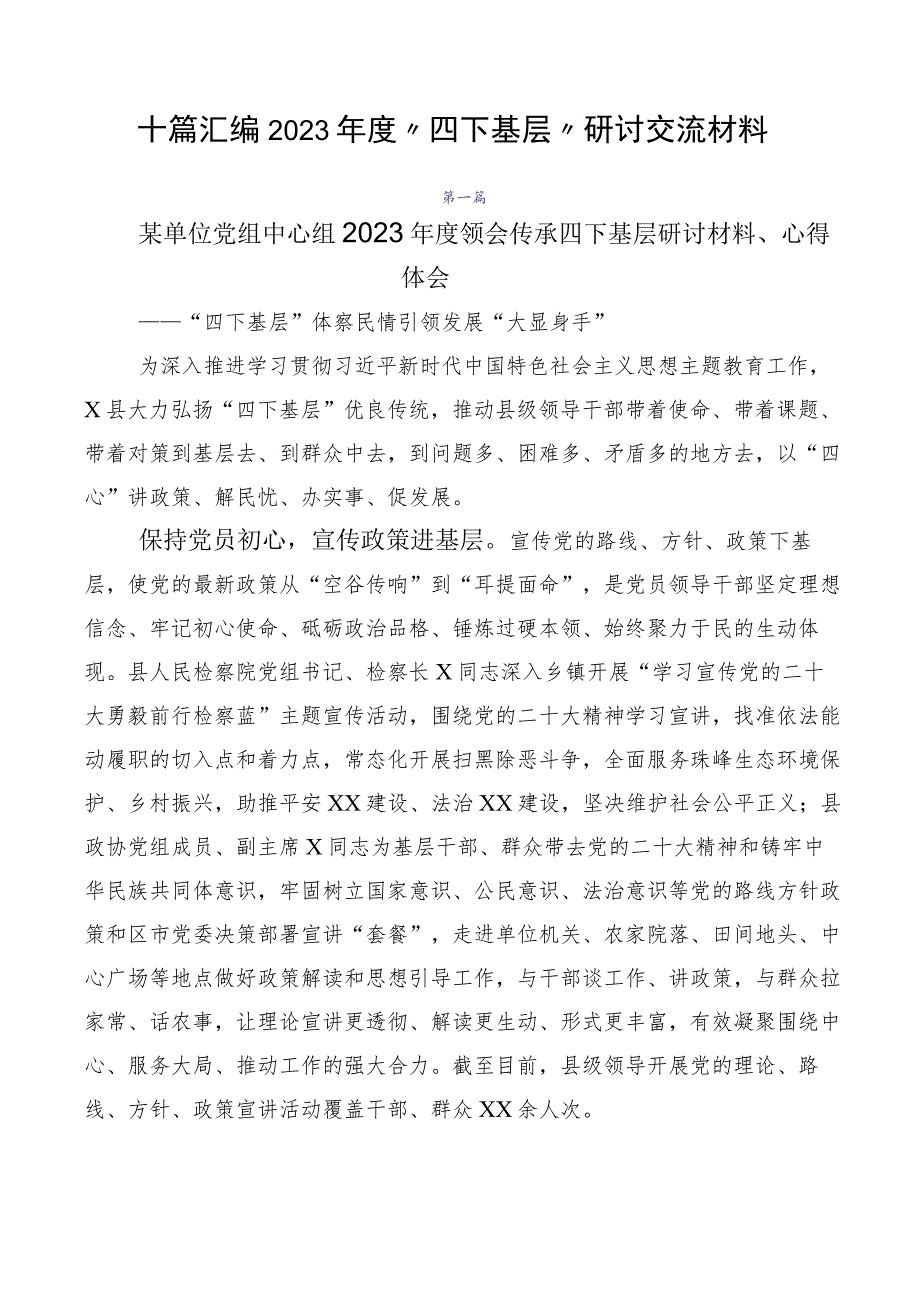 十篇汇编2023年度〃四下基层〃研讨交流材料

第一篇

某单位党组中心组2023年度领会传承四下基层研讨材料、心得体会

——“四下基层”体察民情引领发展“大显身手”

为深入推进学习贯彻习近平新时代中国特色社会主义思想主题教育工作，X县大力弘扬“四下基层”优良传统，推动县级领导干部带着使命、带着课题、带着对策到基层去、到群众中去，到问题多、困难多、矛盾多的地方去，以“四心”讲政策、解民忧、办实事、促发展。

保持党员初心，宣传政策进基层。宣传党的路线、方针、政策下基层，使党的最新政策从“空谷传响”到“耳提面命”，是党员领导干部坚定理想信念、牢记初心使命、砥砺政治品格、锤炼过硬本领、始终聚力于民的生动体现。县人民检察院党组书记、检察长X同志深入乡镇开展“学习宣传党的二十大勇毅前行检察蓝”主题宣传活动，围绕党的二十大精神学习宣讲，找准依法能动履职的切入点和着力点，常态化开展扫黑除恶斗争，全面服务珠峰生态环境保护、乡村振兴，助推平安XX建设、法治XX建设，坚决维护社会公平正义；县政协党组成员、副主席X同志为基层干部、群众带去党的二十大精神和铸牢中华民族共同体意识，牢固树立国家意识、公民意识、法治意识等党的路线方针政策和区市党委决策部署宣讲“套餐”，走进单位机关、农家院落、田间地头、中心广场等地点做好政策解读和思想引导工作，与干部谈工作、讲政策，与群众拉家常、话农事，让理论宣讲更透彻、解读更生动、形式更丰富，有效凝聚围绕中心、服务大局、推动工作的强大合力。截至目前，县级领导开展党的理论、路线、方针、政策宣讲活动覆盖干部、群众XX余人次。